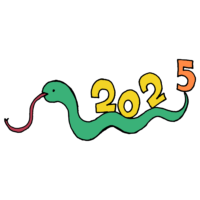 2025